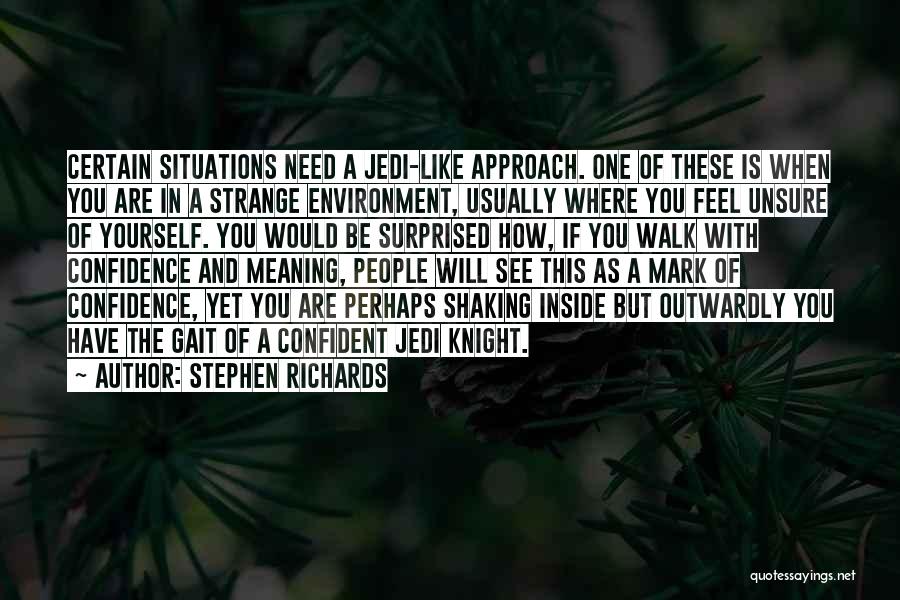 CERTAIN SITUATIONS NEED A JEDI-LIKE APPROACH. ONE OF THESE IS WHEN YOU ARE IN A STRANGE ENVIRONMENT, USUALLY WHERE YOU FEEL UNSURE OF YOURSELF. YOU WOULD BE SURPRISED HOW, IF YOU WALK WITH CONFIDENCE AND MEANING, PEOPLE WILL SEE THIS AS A MARK OF CONFIDENCE, YET YOU ARE PERHAPS SHAKING INSIDE BUT OUTWARDLY YOU HAVE THE GAIT OF A CONFIDENT JEDI KNIGHT.

~ AUTHOR: STEPHEN RICHARDS

quotessayings.net